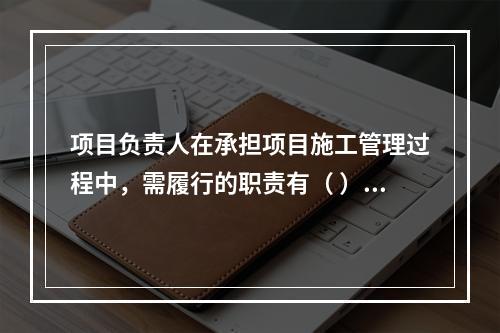 项目负责人在承担项目施工管理过程中，需履行的职责有（）...